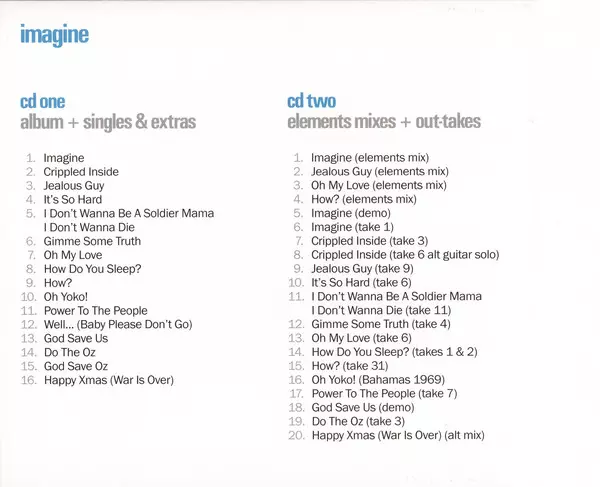 imagine

cd one
album + singles & extras

1. Imagine
2. Crippled Inside
3. Jealous Guy
4. It's So Hard
5. I Don't Wanna Be A Soldier Mama I Don't Wanna Die
6. Gimme Some Truth
7. Oh My Love
8. How Do You Sleep?
9. How?
10. Oh Yoko!
11. Power To The People
12. Well... (Baby Please Don't Go)
13. God Save Us
14. Do The Oz
15. God Save Oz
16. Happy Xmas (War Is Over)

cd two
elements mixes + out-takes

1. Imagine (elements mix)
2. Jealous Guy (elements mix)
3. Oh My Love (elements mix)
4. How? (elements mix)
5. Imagine (demo)
6. Imagine (take 1)
7. Crippled Inside (take 3)
8. Crippled Inside (take 6 alt guitar solo)
9. Jealous Guy (take 9)
10. It's So Hard (take 6)
11. I Don't Wanna Be A Soldier Mama I Don't Wanna Die (take 11)
12. Gimme Some Truth (take 4)
13. Oh My Love (take 6)
14. How Do You Sleep? (takes 1 & 2)
15. How? (take 31)
16. Oh Yoko! (Bahamas 1969)
17. Power To The People (take 7)
18. God Save Us (demo)
19. Do The Oz (take 3)
20. Happy Xmas (War Is Over) (alt mix)